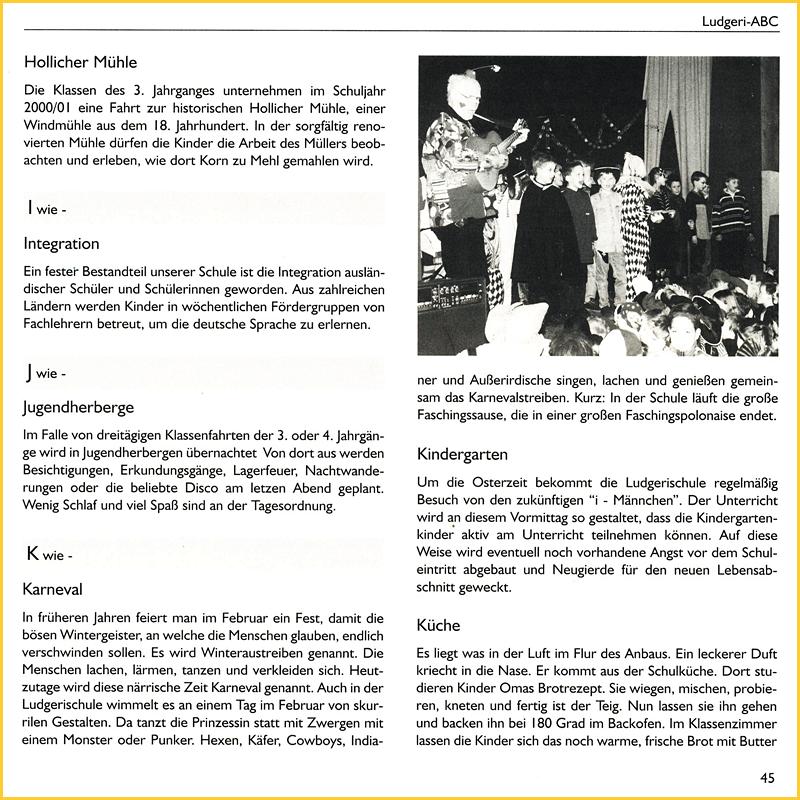 Ludgeri-ABC

Hollicher Mühle

Die Klassen des 3. Jahrganges unternehmen im Schuljahr 2000/01 eine Fahrt zur historischen Hollicher Mühle, einer Windmühle aus dem 18. Jahrhundert. In der sorgfältig renovierten Mühle dürfen die Kinder die Arbeit des Müllers beobachten und erleben, wie dort Korn zu Mehl gemahlen wird.

I wie -

Integration

Ein fester Bestandteil unserer Schule ist die Integration ausländischer Schüler und Schülerinnen geworden. Aus zahlreichen Ländern werden Kinder in wöchentlichen Fördergruppen von Fachlehrern betreut, um die deutsche Sprache zu erlernen.

J wie -

Jugendherberge

Im Falle von dreitägigen Klassenfahrten der 3. oder 4. Jahrgänge wird in Jugendherbergen übernachtet Von dort aus werden Besichtigungen, Erkundungsgänge, Lagerfeuer, Nachtwanderungen oder die beliebte Disco am letzen Abend geplant. Wenig Schlaf und viel Spaß sind an der Tagesordnung.

K wie -

Karneval

In früheren Jahren feiert man im Februar ein Fest, damit die bösen Wintergeister, an welche die Menschen glauben, endlich verschwinden sollen. Es wird Winteraustreiben genannt. Die Menschen lachen, lärmen, tanzen und verkleiden sich. Heutzutage wird diese närrische Zeit Karneval genannt. Auch in der Ludgerischule wimmelt es an einem Tag im Februar von skurrilen Gestalten. Da tanzt die Prinzessin statt mit Zwergen mit einem Monster oder Punker. Hexen, Käfer, Cowboys, Indianer und Außerirdische singen, lachen und genießen gemeinsam das Karnevalstreiben. Kurz: In der Schule läuft die große Faschingssause, die in einer großen Faschingspolonaise endet.

Kindergarten

Um die Osterzeit bekommt die Ludgerischule regelmäßig Besuch von den zukünftigen "i - Männchen". Der Unterricht wird an diesem Vormittag so gestaltet, dass die Kindergartenkinder aktiv am Unterricht teilnehmen können. Auf diese Weise wird eventuell noch vorhandene Angst vor dem Schuleintritt abgebaut und Neugierde für den neuen Lebensabschnitt geweckt.

Küche

Es liegt was in der Luft im Flur des Anbaus. Ein leckerer Duft kriecht in die Nase. Er kommt aus der Schulküche. Dort studieren Kinder Omas Brotrezept. Sie wiegen, mischen, probieren, kneten und fertig ist der Teig. Nun lassen sie ihn gehen und backen ihn bei 180 Grad im Backofen. Im Klassenzimmer lassen die Kinder sich das noch warme, frische Brot mit Butter

45